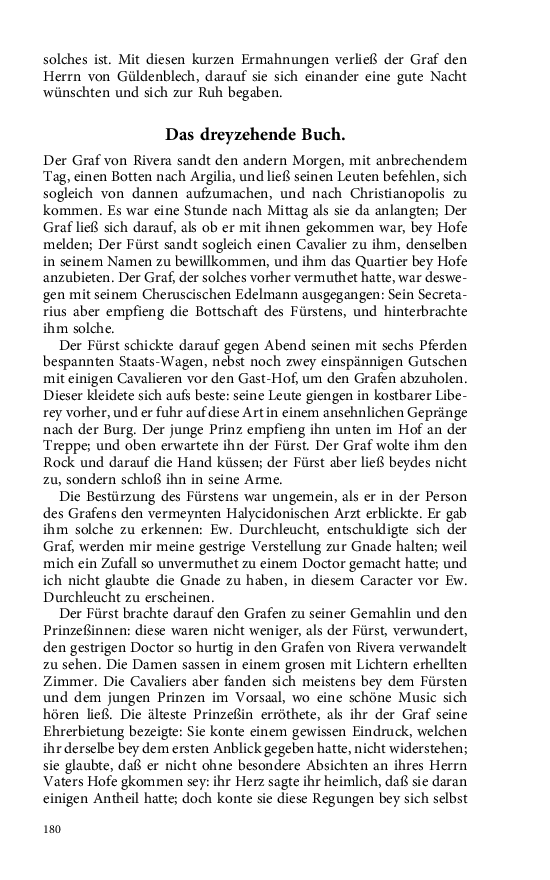 solches ist. Mit diesen kurzen Ermahnungen verließ der Graf den Herrn von Güldenblech, darauf sie sich einander eine gute Nacht wünschten und sich zur Ruh begaben.

Das dreyzehende Buch.

Der Graf von Rivera sandt den andern Morgen, mit anbrechendem Tag, einen Botten nach Argilia, und ließ seinen Leuten befehlen, sich sogleich von dannen aufzumachen, und nach Christianopolis zu kommen. Es war eine Stunde nach Mittag als sie da anlangten; Der Graf ließ sich darauf, als ob er mit ihnen gekommen war, bey Hofe melden; Der Fürst sandt sogleich einen Cavalier zu ihm, denselben in seinem Namen zu bewillkommen, und ihm das Quartier bey Hofe anzubieten. Der Graf, der solches vorher vermuthet hatte, war deswegen mit seinem Cheruscischen Edelmann ausgegangen: Sein Secretarius aber empfieng die Bottschaft des Fürstens, und hinterbrachte ihm solche.

Der Fürst schickte darauf gegen Abend seinen mit sechs Pferden bespannten Staats-Wagen, nebst noch zwey einspännigen Gutschen mit einigen Cavalieren vor den Gast-Hof, um den Grafen abzuholen. Dieser kleidete sich aufs beste: seine Leute giengen in kostbarer Liberey vorher, und er fuhr auf diese Art in einem ansehnlichen Gepränge nach der Burg. Der junge Prinz empfieng ihn unten im Hof an der Treppe; und oben erwartete ihn der Fürst. Der Graf wolte ihm den Rock und darauf die Hand küssen; der Fürst aber ließ beydes nicht zu, sondern schloß ihn in seine Arme.

Die Bestürzung des Fürstens war ungemein, als er in der Person des Grafens den vermeynten Halycidonischen Arzt erblickte. Er gab ihm solche zu erkennen: Ew. Durchleucht, entschuldigte sich der Graf, werden mir meine gestrige Verstellung zur Gnade halten; weil mich ein Zufall so unvermuthet zu einem Doctor gemacht hatte; und ich nicht glaubte die Gnade zu haben, in diesem Caracter vor Ew. Durchleucht zu erscheinen.

Der Fürst brachte darauf den Grafen zu seiner Gemahlin und den Prinzeßinnen: diese waren nicht weniger, als der Fürst, verwundert, den gestrigen Doctor so hurtig in den Grafen von Rivera verwandelt zu sehen. Die Damen sassen in einem grosen mit Lichtern erhellten Zimmer. Die Cavaliers aber fanden sich meistens bey dem Fürsten und dem jungen Prinzen im Vorsaal, wo eine schöne Music sich hören ließ. Die älteste Prinzeßin erröthete, als ihr der Graf seine Ehrerbietung bezeigte: Sie konte einem gewissen Eindruck, welchen ihr derselbe bey dem ersten Anblick gegeben hatte, nicht widerstehen; sie glaubte, daß er nicht ohne besondere Absichten an ihres Herrn Vaters Hofe gkommen sey: ihr Herz sagte ihr heimlich, daß sie daran einigen Antheil hatte; doch konte sie diese Regungen bey sich selbst

180